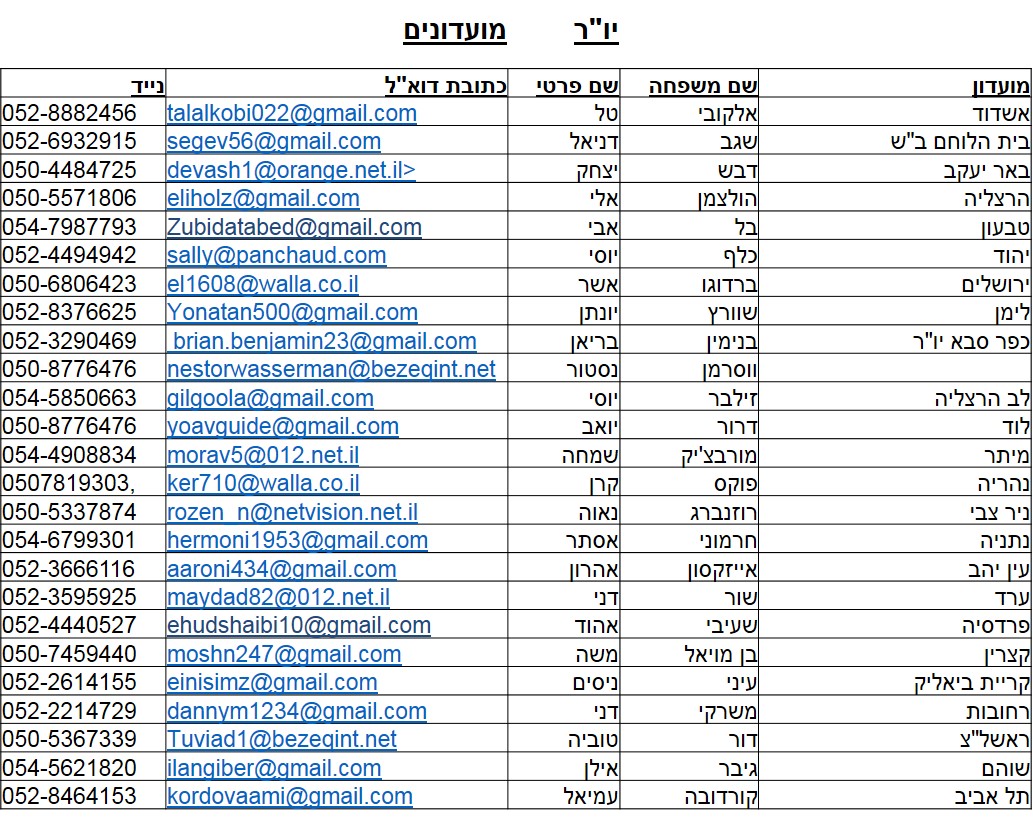 יו"ר מועדונים

| מועדון | שם משפחה | שם פרטי | כתובת דוא"ל | נייד |
|---|---|---|---|---|
| אשדוד | אלקובי | טל | talalkobi022@gmail.com | 052-8882456 |
| בית הלוחם ב"ש | שגב | דניאל | segev56@gmail.com | 052-6932915 |
| באר יעקב | דבש | יצחק | devash1@orange.net.il> | 050-4484725 |
| הרצליה | הולצמן | אלי | eliholz@gmail.com | 050-5571806 |
| טבעון | בל | אבי | Zubidatabed@gmail.com | 054-7987793 |
| יהוד | כלף | יוסי | sally@panchaud.com | 052-4494942 |
| ירושלים | ברדוגו | אשר | el1608@walla.co.il | 050-6806423 |
| לימן | שוורץ | יונתן | Yonatan500@gmail.com | 052-8376625 |
| כפר סבא יו"ר | בנימין | בריאן | brian.benjamin23@gmail.com | 052-3290469 |
| | ווסרמן | נסטור | nestorwasserman@bezeqint.net | 050-8776476 |
| לב הרצליה | זילבר | יוסי | gilgoola@gmail.com | 054-5850663 |
| לוד | דרור | יואב | yoavguide@gmail.com | 050-8776476 |
| מיתר | מורבצ'יק | שמחה | morav5@012.net.il | 054-4908834 |
| נהריה | פוקס | קרן | ker710@walla.co.il | 0507819303, |
| ניר צבי | רוזנברג | נאוה | rozen_n@netvision.net.il | 050-5337874 |
| נתניה | חרמוני | אסתר | hermoni1953@gmail.com | 054-6799301 |
| עין יהב | אייזקסון | אהרון | aaroni434@gmail.com | 052-3666116 |
| ערד | שור | דני | maydad82@012.net.il | 052-3595925 |
| פרדסיה | שעיבי | אהוד | ehudshaibi10@gmail.com | 052-4440527 |
| קצרין | בן מויאל | משה | moshn247@gmail.com | 050-7459440 |
| קריית ביאליק | עיני | ניסים | einisimz@gmail.com | 052-2614155 |
| רחובות | משרקי | דני | dannym1234@gmail.com | 052-2214729 |
| ראשל"צ | דור | טוביה | Tuviad1@bezeqint.net | 050-5367339 |
| שוהם | גיבר | אילן | ilangiber@gmail.com | 054-5621820 |
| תל אביב | קורדובה | עמיאל | kordovaami@gmail.com | 052-8464153 |